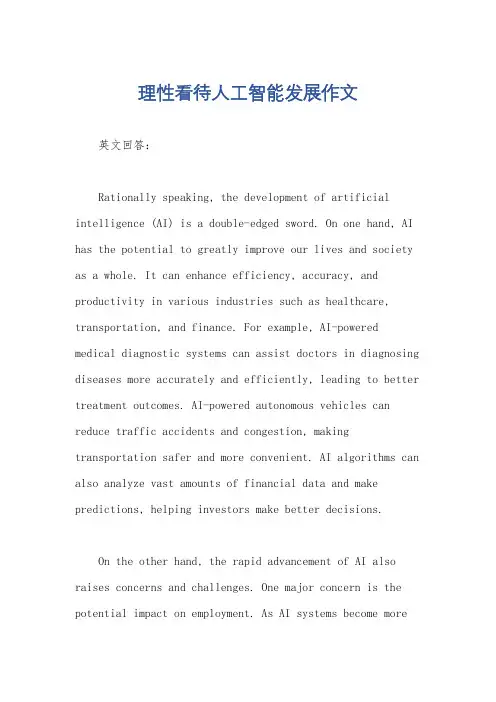 理性看待人工智能发展作文

英文回答：

Rationally speaking, the development of artificial intelligence (AI) is a double-edged sword. On one hand, AI has the potential to greatly improve our lives and society as a whole. It can enhance efficiency, accuracy, and productivity in various industries such as healthcare, transportation, and finance. For example, AI-powered medical diagnostic systems can assist doctors in diagnosing diseases more accurately and efficiently, leading to better treatment outcomes. AI-powered autonomous vehicles can reduce traffic accidents and congestion, making transportation safer and more convenient. AI algorithms can also analyze vast amounts of financial data and make predictions, helping investors make better decisions.

On the other hand, the rapid advancement of AI also raises concerns and challenges. One major concern is the potential impact on employment. As AI systems become more